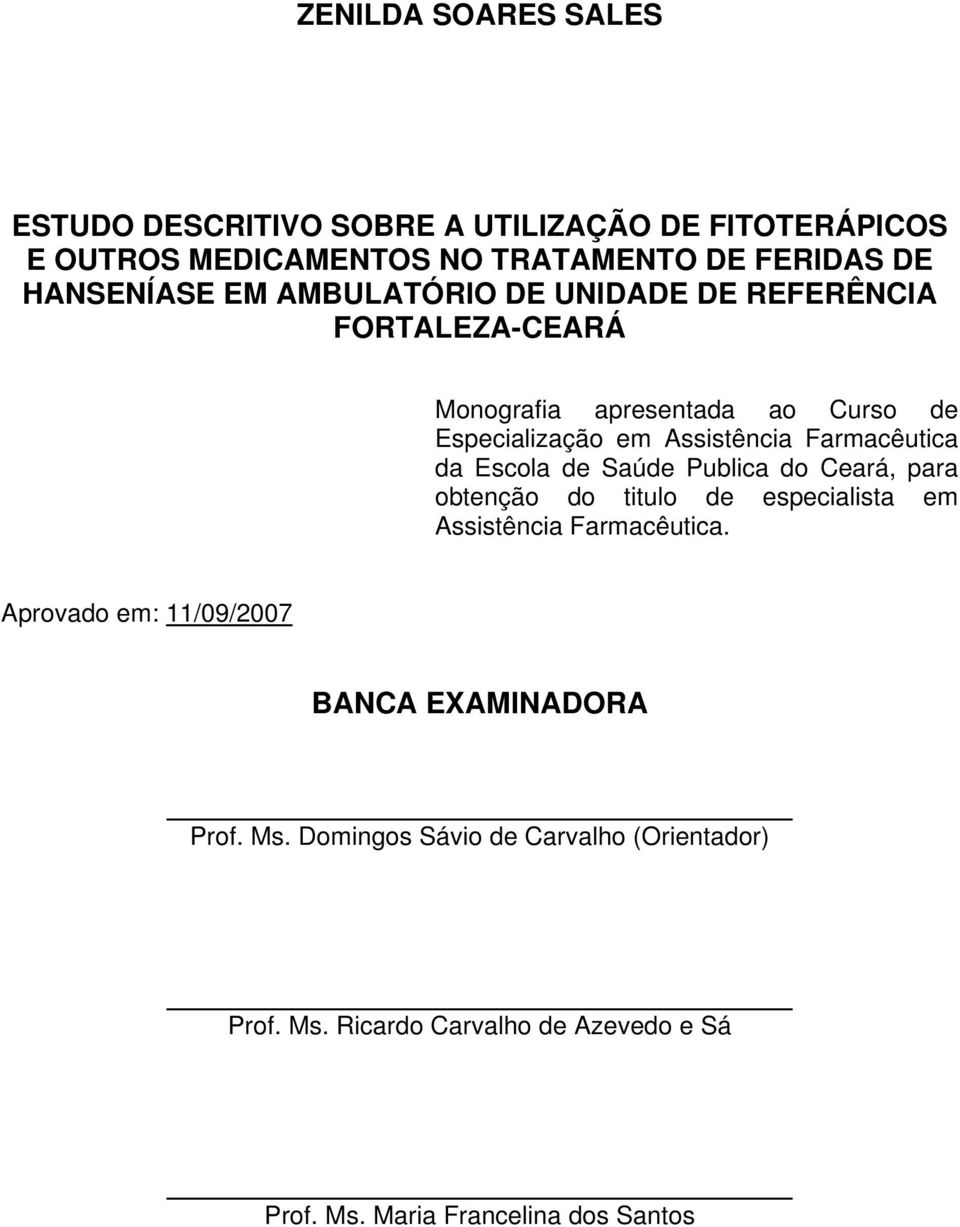 ZENILDA SOARES SALES

ESTUDO DESCRITIVO SOBRE A UTILIZAÇÃO DE FITOTERÁPICOS E OUTROS MEDICAMENTOS NO TRATAMENTO DE FERIDAS DE HANSENÍASE EM AMBULATÓRIO DE UNIDADE DE REFERÊNCIA FORTALEZA-CEARÁ

Monografia apresentada ao Curso de Especialização em Assistência Farmacêutica da Escola de Saúde Publica do Ceará, para obtenção do titulo de especialista em Assistência Farmacêutica.

Aprovado em: 11/09/2007

BANCA EXAMINADORA

Prof. Ms. Domingos Sávio de Carvalho (Orientador)

Prof. Ms. Ricardo Carvalho de Azevedo e Sá

Prof. Ms. Maria Francelina dos Santos